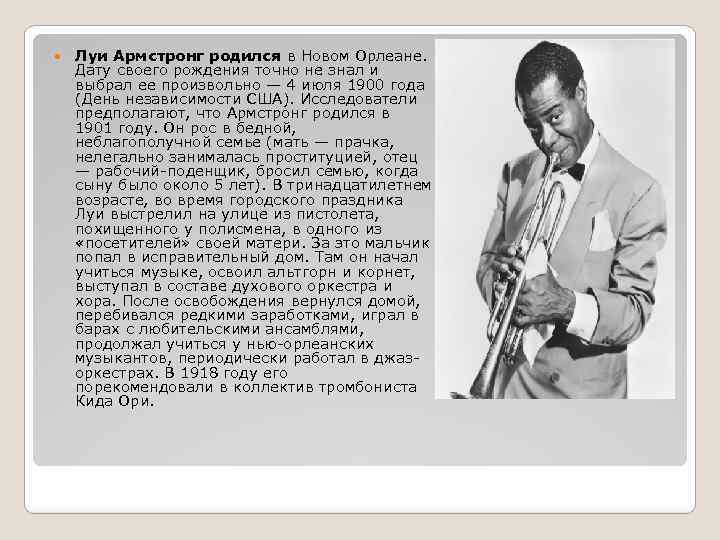 • Луи Армстронг родился в Новом Орлеане. Дату своего рождения точно не знал и выбрал ее произвольно — 4 июля 1900 года (День независимости США). Исследователи предполагают, что Армстронг родился в 1901 году. Он рос в бедной, неблагополучной семье (мать — прачка, нелегально занималась проституцией, отец — рабочий-поденщик, бросил семью, когда сыну было около 5 лет). В тринадцатилетнем возрасте, во время городского праздника Луи выстрелил на улице из пистолета, похищенного у полисмена, в одного из «посетителей» своей матери. За это мальчик попал в исправительный дом. Там он начал учиться музыке, освоил альтгорн и корнет, выступал в составе духового оркестра и хора. После освобождения вернулся домой, перебивался редкими заработками, играл в барах с любительскими ансамблями, продолжал учиться у нью-орлеанских музыкантов, периодически работал в джаз-оркестрах. В 1918 году его порекомендовали в коллектив тромбониста Кида Ори.